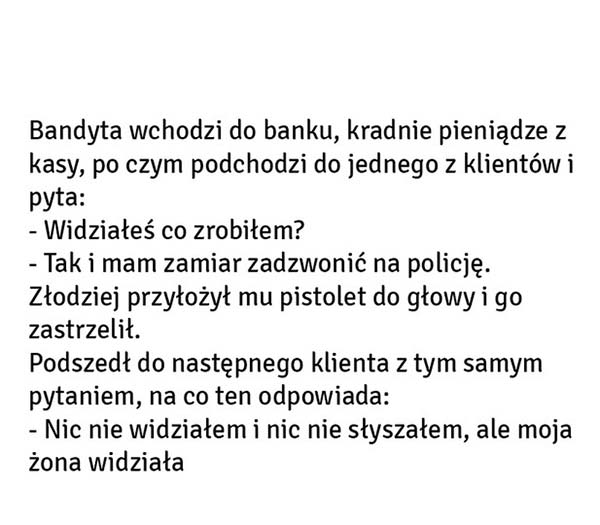 Bandyta wchodzi do banku, kradnie pieniądze z kasy, po czym podchodzi do jednego z klientów i pyta:

- Widziałeś co zrobiłem?
- Tak i mam zamiar zadzwonić na policję.

Złodziej przyłożył mu pistolet do głowy i go zastrzelił.

Podszedł do następnego klienta z tym samym pytaniem, na co ten odpowiada:

- Nic nie widziałem i nic nie słyszałem, ale moja żona widziała